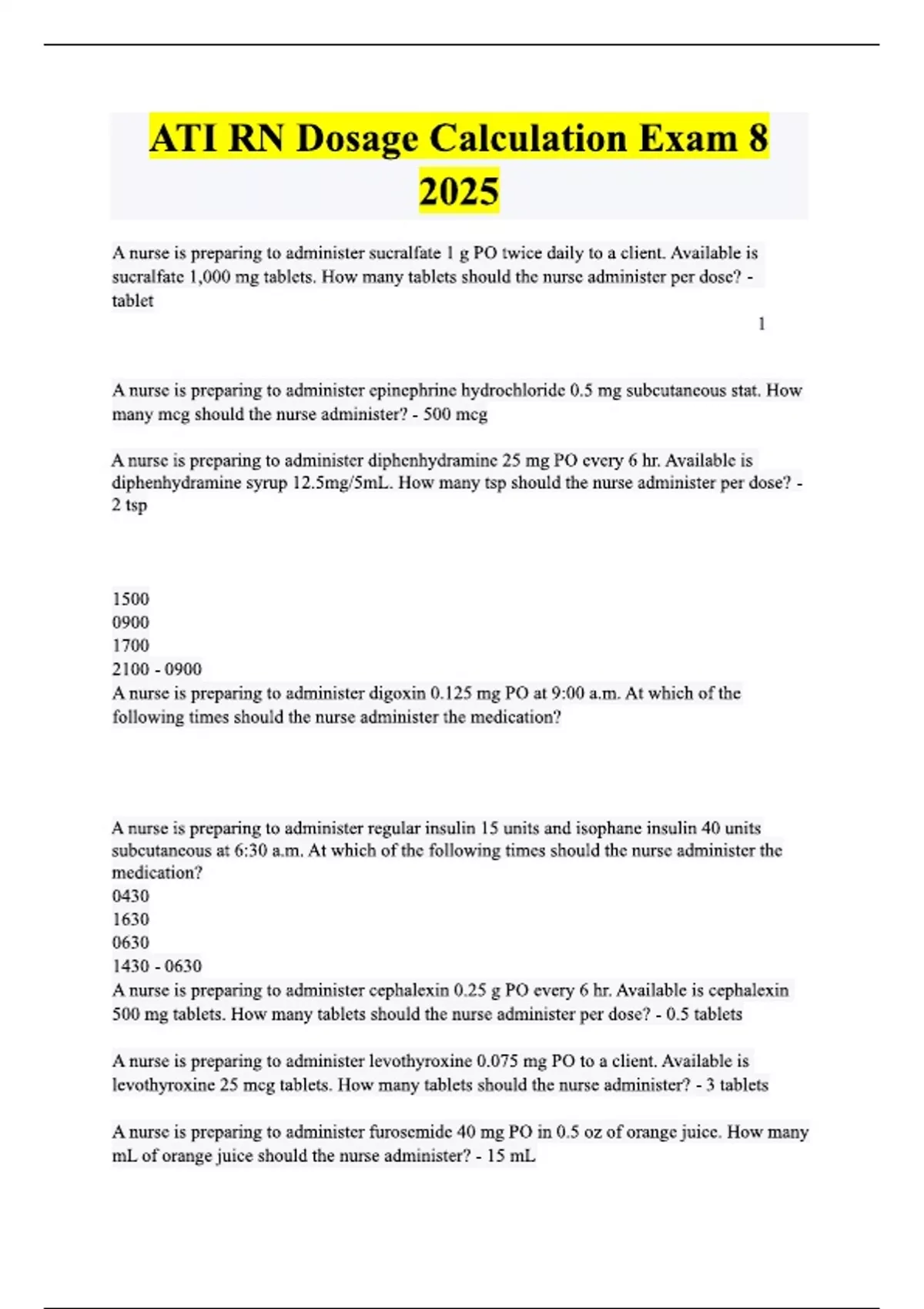 ATI RN Dosage Calculation Exam 8 2025

A nurse is preparing to administer sucralfate 1 g PO twice daily to a client. Available is sucralfate 1,000 mg tablets. How many tablets should the nurse administer per dose? - tablet

1

A nurse is preparing to administer epinephrine hydrochloride 0.5 mg subcutaneous stat. How many mcg should the nurse administer? - 500 mcg

A nurse is preparing to administer diphenhydramine 25 mg PO every 6 hr. Available is diphenhydramine syrup 12.5mg/5mL. How many tsp should the nurse administer per dose? - 2 tsp

1500
0900
1700
2100 - 0900
A nurse is preparing to administer digoxin 0.125 mg PO at 9:00 a.m. At which of the following times should the nurse administer the medication?

A nurse is preparing to administer regular insulin 15 units and isophane insulin 40 units subcutaneous at 6:30 a.m. At which of the following times should the nurse administer the medication?
0430
1630
0630
1430 - 0630
A nurse is preparing to administer cephalexin 0.25 g PO every 6 hr. Available is cephalexin 500 mg tablets. How many tablets should the nurse administer per dose? - 0.5 tablets

A nurse is preparing to administer levothyroxine 0.075 mg PO to a client. Available is levothyroxine 25 mcg tablets. How many tablets should the nurse administer? - 3 tablets

A nurse is preparing to administer furosemide 40 mg PO in 0.5 oz of orange juice. How many mL of orange juice should the nurse administer? - 15 mL